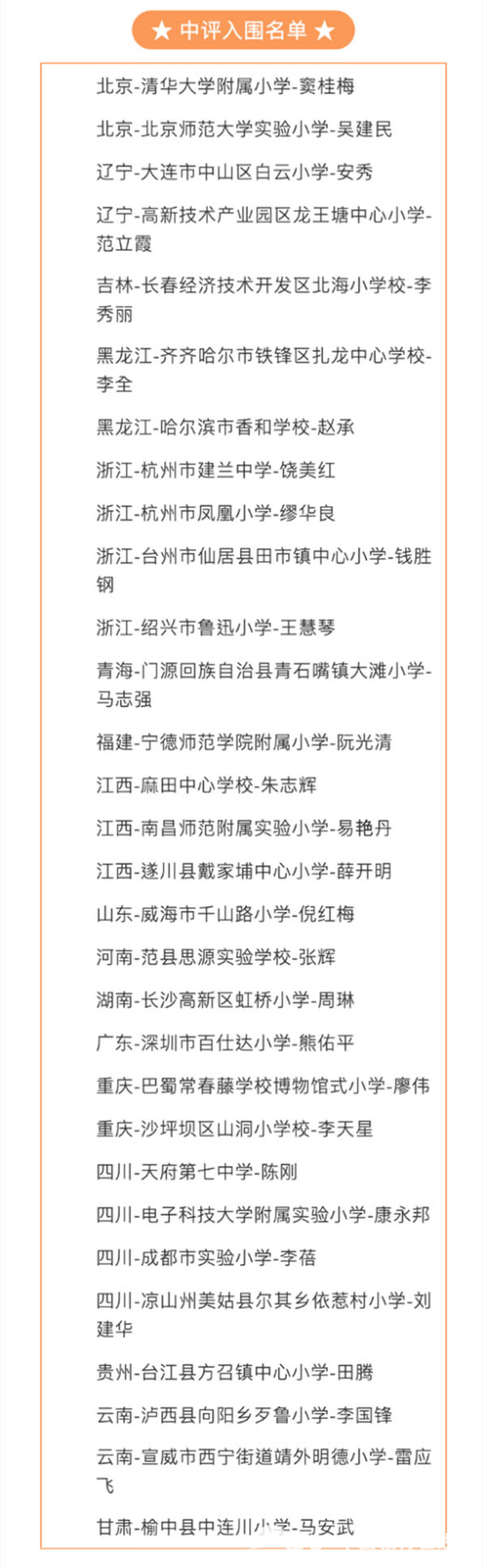 ★ 中评入围名单 ★

北京-清华大学附属小学-窦桂梅

北京-北京师范大学实验小学-吴建民

辽宁-大连市中山区白云小学-安秀

辽宁-高新技术产业园区龙王塘中心小学-范立霞

吉林-长春经济技术开发区北海小学校-李秀丽

黑龙江-齐齐哈尔市铁锋区扎龙中心学校-李全

黑龙江-哈尔滨市香和学校-赵承

浙江-杭州市建兰中学-饶美红

浙江-杭州市凤凰小学-缪华良

浙江-台州市仙居县田市镇中心小学-钱胜钢

浙江-绍兴市鲁迅小学-王慧琴

青海-门源回族自治县青石嘴镇大滩小学-马志强

福建-宁德师范学院附属小学-阮光清

江西-麻田中心学校-朱志辉

江西-南昌师范附属实验小学-易艳丹

江西-遂川县戴家埔中心小学-薛开明

山东-威海市千山路小学-倪红梅

河南-范县思源实验学校-张辉

湖南-长沙高新区虹桥小学-周琳

广东-深圳市百仕达小学-熊佑平

重庆-巴蜀常春藤学校博物馆式小学-廖伟

重庆-沙坪坝区山洞小学校-李天星

四川-天府第七中学-陈刚

四川-电子科技大学附属实验小学-康永邦

四川-成都市实验小学-李蓓

四川-凉山州美姑县尔其乡依惹村小学-刘建华

贵州-台江县方召镇中心小学-田腾

云南-泸西县向阳乡歹鲁小学-李国锋

云南-宣威市西宁街道靖外明德小学-雷应飞

甘肃-榆中县中连川小学-马安武